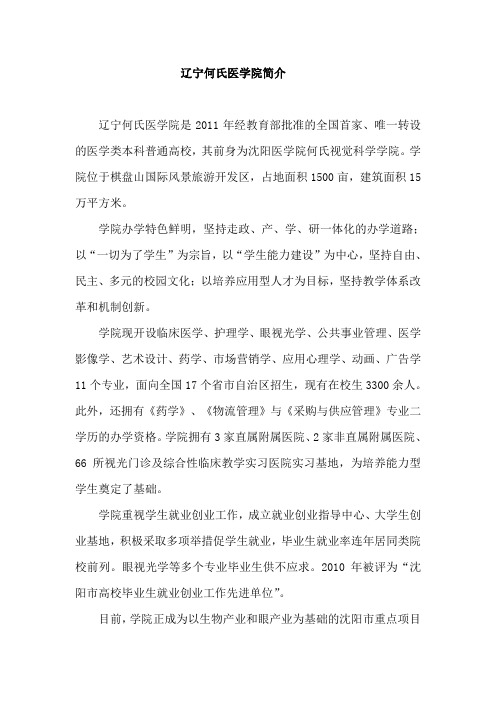 辽宁何氏医学院简介

辽宁何氏医学院是2011年经教育部批准的全国首家、唯一转设的医学类本科普通高校，其前身为沈阳医学院何氏视觉科学学院。学院位于棋盘山国际风景旅游开发区，占地面积1500亩，建筑面积15万平方米。

学院办学特色鲜明，坚持走政、产、学、研一体化的办学道路；以“一切为了学生”为宗旨，以“学生能力建设”为中心，坚持自由、民主、多元的校园文化；以培养应用型人才为目标，坚持教学体系改革和机制创新。

学院现开设临床医学、护理学、眼视光学、公共事业管理、医学影像学、艺术设计、药学、市场营销学、应用心理学、动画、广告学11个专业，面向全国17个省市自治区招生，现有在校生3300余人。此外，还拥有《药学》、《物流管理》与《采购与供应管理》专业二学历的办学资格。学院拥有3家直属附属医院、2家非直属附属医院、66所视光门诊及综合性临床教学实习医院实习基地，为培养能力型学生奠定了基础。

学院重视学生就业创业工作，成立就业创业指导中心、大学生创业基地，积极采取多项举措促学生就业，毕业生就业率连年居同类院校前列。眼视光学等多个专业毕业生供不应求。2010年被评为“沈阳市高校毕业生就业创业工作先进单位”。

目前，学院正成为以生物产业和眼产业为基础的沈阳市重点项目